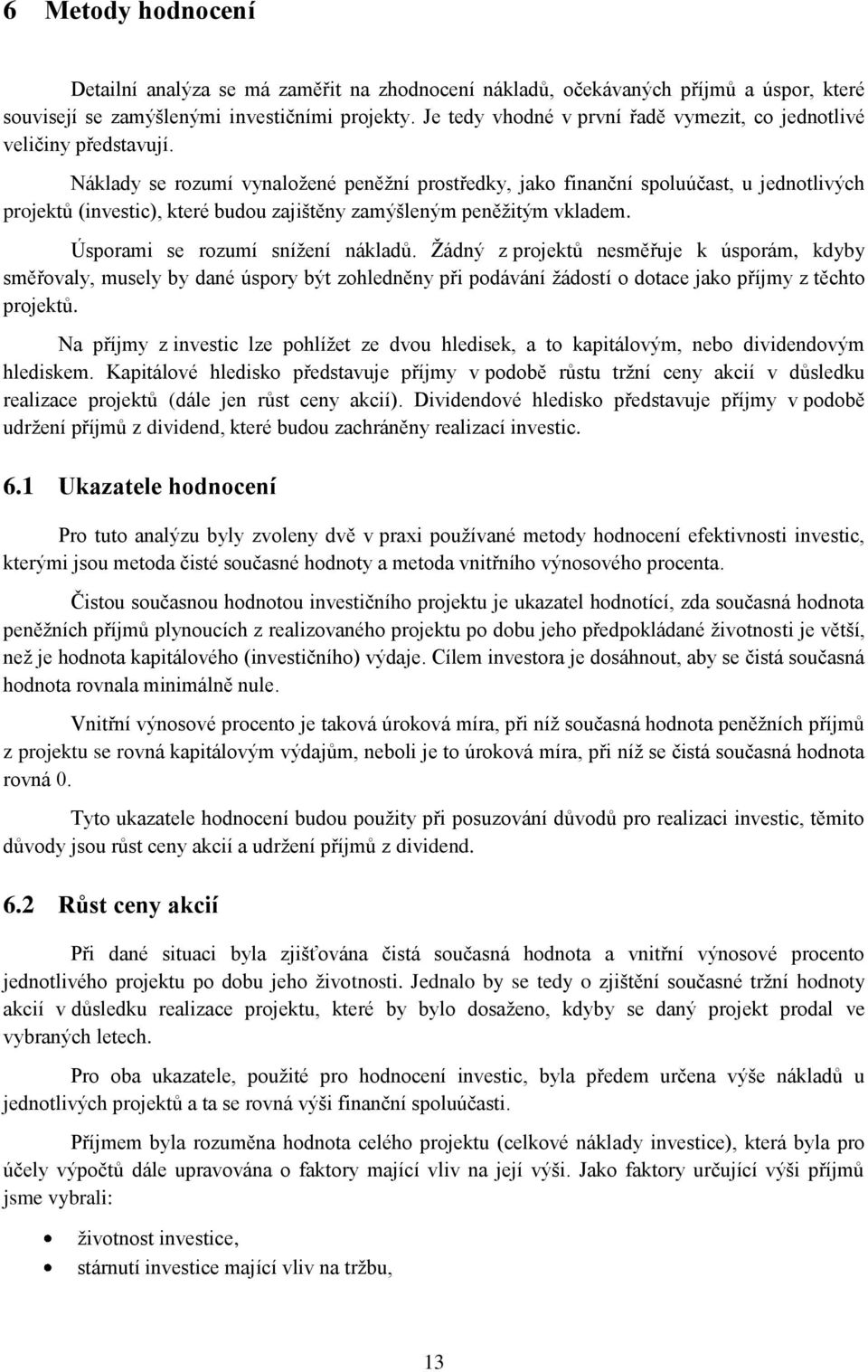 6 Metody hodnocení

Detailní analýza se má zaměřit na zhodnocení nákladů, očekávaných příjmů a úspor, které souvisejí se zamýšlenými investičními projekty. Je tedy vhodné v první řadě vymezit, co jednotlivé veličiny představují.

Náklady se rozumí vynaložené peněžní prostředky, jako finanční spoluúčast, u jednotlivých projektů (investic), které budou zajištěny zamýšleným peněžitým vkladem.

Úsporami se rozumí snížení nákladů. Žádný z projektů nesměřuje k úsporám, kdyby směřovaly, musely by dané úspory být zohledněny při podávání žádostí o dotace jako příjmy z těchto projektů.

Na příjmy z investic lze pohlížet ze dvou hledisek, a to kapitálovým, nebo dividendovým hlediskem. Kapitálové hledisko představuje příjmy v podobě růstu tržní ceny akcií v důsledku realizace projektů (dále jen růst ceny akcií). Dividendové hledisko představuje příjmy v podobě udržení příjmů z dividend, které budou zachráněny realizací investic.

6.1 Ukazatele hodnocení

Pro tuto analýzu byly zvoleny dvě v praxi používané metody hodnocení efektivnosti investic, kterými jsou metoda čisté současné hodnoty a metoda vnitřního výnosového procenta.

Čistou současnou hodnotou investičního projektu je ukazatel hodnotící, zda současná hodnota peněžních příjmů plynoucích z realizovaného projektu po dobu jeho předpokládané životnosti je větší, než je hodnota kapitálového (investičního) výdaje. Cílem investora je dosáhnout, aby se čistá současná hodnota rovnala minimálně nule.

Vnitřní výnosové procento je taková úroková míra, při níž současná hodnota peněžních příjmů z projektu se rovná kapitálovým výdajům, neboli je to úroková míra, při níž se čistá současná hodnota rovná 0.

Tyto ukazatele hodnocení budou použity při posuzování důvodů pro realizaci investic, těmito důvody jsou růst ceny akcií a udržení příjmů z dividend.

6.2 Růst ceny akcií

Při dané situaci byla zjišťována čistá současná hodnota a vnitřní výnosové procento jednotlivého projektu po dobu jeho životnosti. Jednalo by se tedy o zjištění současné tržní hodnoty akcií v důsledku realizace projektu, které by bylo dosaženo, kdyby se daný projekt prodal ve vybraných letech.

Pro oba ukazatele, použité pro hodnocení investic, byla předem určena výše nákladů u jednotlivých projektů a ta se rovná výši finanční spoluúčasti.

Příjmem byla rozuměna hodnota celého projektu (celkové náklady investice), která byla pro účely výpočtů dále upravována o faktory mající vliv na její výši. Jako faktory určující výši příjmů jsme vybrali:

• životnost investice,
• stárnutí investice mající vliv na tržbu,

13